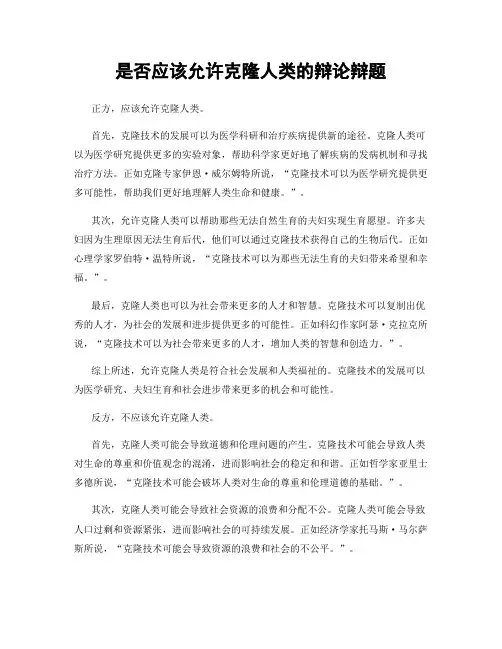 是否应该允许克隆人类的辩论辩题

正方，应该允许克隆人类。

首先，克隆技术的发展可以为医学科研和治疗疾病提供新的途径。克隆人类可以为医学研究提供更多的实验对象，帮助科学家更好地了解疾病的发病机制和寻找治疗方法。正如克隆专家伊恩·威尔姆特所说，“克隆技术可以为医学研究提供更多可能性，帮助我们更好地理解人类生命和健康。”。

其次，允许克隆人类可以帮助那些无法自然生育的夫妇实现生育愿望。许多夫妇因为生理原因无法生育后代，他们可以通过克隆技术获得自己的生物后代。正如心理学家罗伯特·温特所说，“克隆技术可以为那些无法生育的夫妇带来希望和幸福。”。

最后，克隆人类也可以为社会带来更多的人才和智慧。克隆技术可以复制出优秀的人才，为社会的发展和进步提供更多的可能性。正如科幻作家阿瑟·克拉克所说，“克隆技术可以为社会带来更多的人才，增加人类的智慧和创造力。”。

综上所述，允许克隆人类是符合社会发展和人类福祉的。克隆技术的发展可以为医学研究、夫妇生育和社会进步带来更多的机会和可能性。

反方，不应该允许克隆人类。

首先，克隆人类可能会导致道德和伦理问题的产生。克隆技术可能会导致人类对生命的尊重和价值观念的混淆，进而影响社会的稳定和和谐。正如哲学家亚里士多德所说，“克隆技术可能会破坏人类对生命的尊重和伦理道德的基础。”。

其次，克隆人类可能会导致社会资源的浪费和分配不公。克隆人类可能会导致人口过剩和资源紧张，进而影响社会的可持续发展。正如经济学家托马斯·马尔萨斯所说，“克隆技术可能会导致资源的浪费和社会的不公平。”。